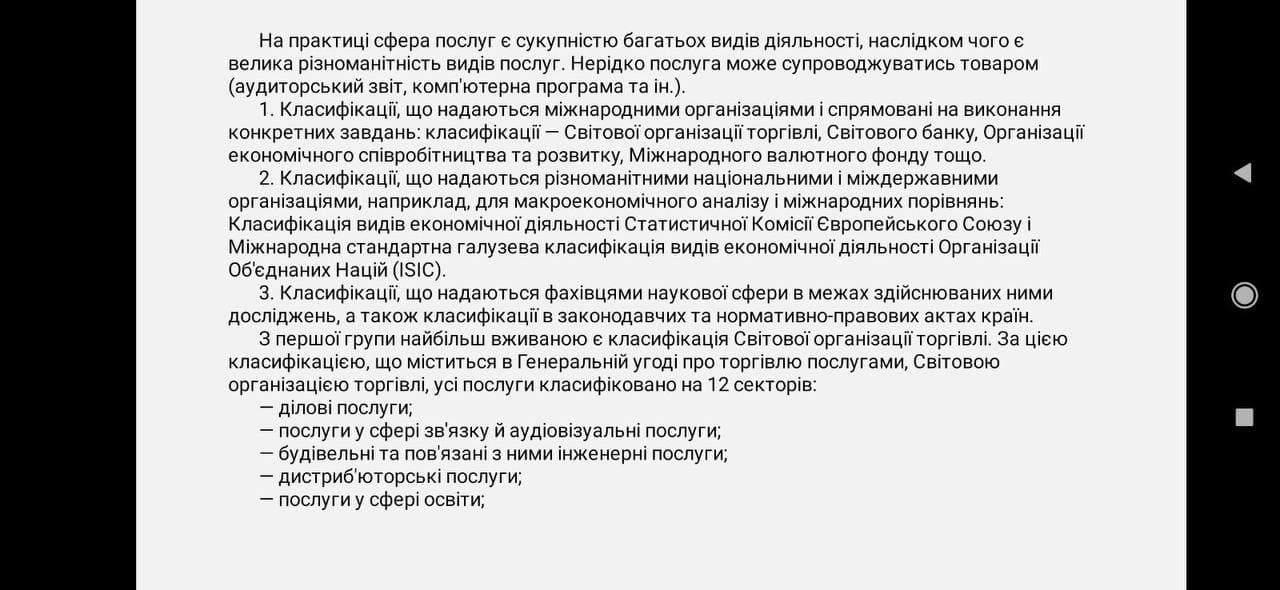 На практиці сфера послуг є сукупністю багатьох видів діяльності, наслідком чого є велика різноманітність видів послуг. Нерідко послуга може супроводжуватись товаром (аудиторський звіт, комп'ютерна програма та ін.).

1. Класифікації, що надаються міжнародними організаціями і спрямовані на виконання конкретних завдань: класифікації — Світової організації торгівлі, Світового банку, Організації економічного співробітництва та розвитку, Міжнародного валютного фонду тощо.

2. Класифікації, що надаються різноманітними національними і міждержавними організаціями, наприклад, для макроекономічного аналізу і міжнародних порівнянь: Класифікація видів економічної діяльності Статистичної Комісії Європейського Союзу і Міжнародна стандартна галузева класифікація видів економічної діяльності Організації Об'єднаних Націй (ISIC).

3. Класифікації, що надаються фахівцями наукової сфери в межах здійснюваних ними досліджень, а також класифікації в законодавчих та нормативно-правових актах країн.

З першої групи найбільш вживаною є класифікація Світової організації торгівлі. За цією класифікацією, що міститься в Генеральній угоді про торгівлю послугами, Світовою організацією торгівлі, усі послуги класифіковано на 12 секторів:

— ділові послуги;
— послуги у сфері зв'язку й аудіовізуальні послуги;
— будівельні та пов'язані з ними інженерні послуги;
— дистриб'юторські послуги;
— послуги у сфері освіти;